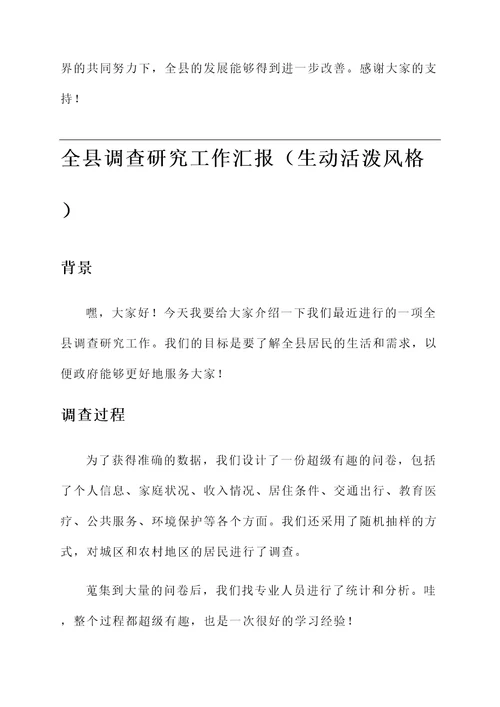 界的共同努力下，全县的发展能够得到进一步改善。感谢大家的支持！

全县调查研究工作汇报（生动活泼风格）

背景

嘿，大家好！今天我要给大家介绍一下我们最近进行的一项全县调查研究工作。我们的目标是要了解全县居民的生活和需求，以便政府能够更好地服务大家！

调查过程

为了获得准确的数据，我们设计了一份超级有趣的问卷，包括了个人信息、家庭状况、收入情况、居住条件、交通出行、教育医疗、公共服务、环境保护等各个方面。我们还采用了随机抽样的方式，对城区和农村地区的居民进行了调查。

蒐集到大量的问卷后，我们找专业人员进行了统计和分析。哇，整个过程都超级有趣，也是一次很好的学习经验！